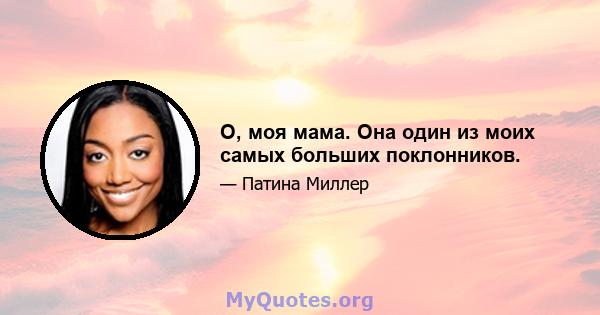 О, моя мама. Она один из моих самых больших поклонников.

— Патина Миллер

MyQuotes.org